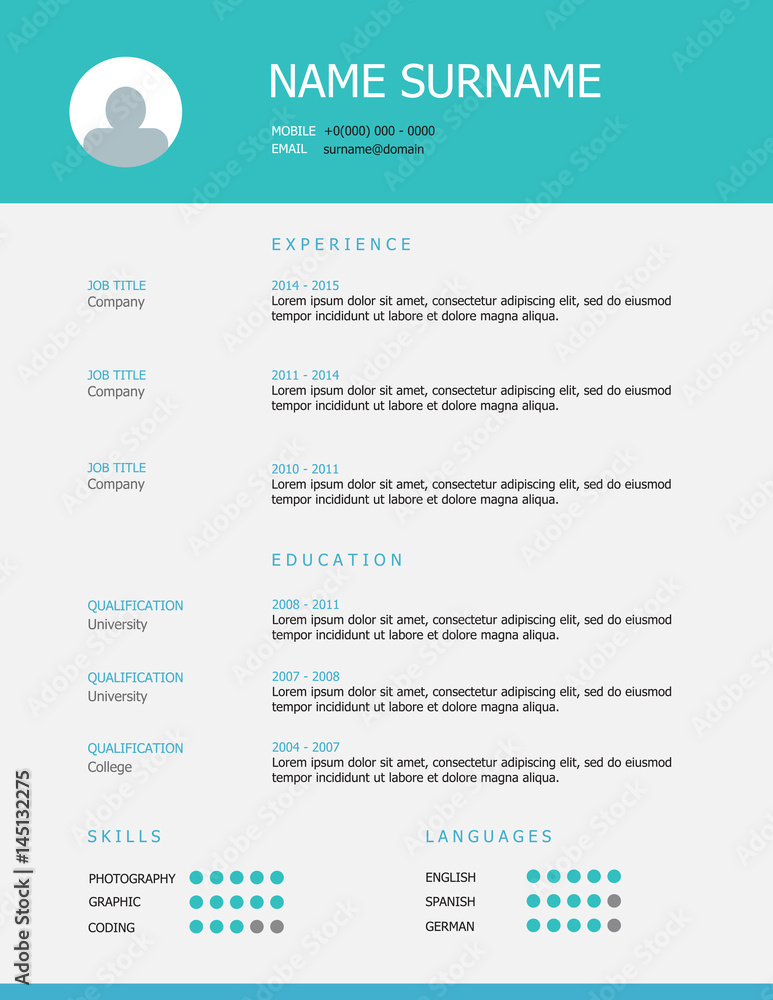 NAME SURNAME

MOBILE +0(000) 000 - 0000
EMAIL surname@domain

EXPERIENCE

JOB TITLE
Company

2014 - 2015
Lorem ipsum dolor sit amet, consectetur adipiscing elit, sed do eiusmod tempor incididunt ut labore et dolore magna aliqua.

JOB TITLE
Company

2011 - 2014
Lorem ipsum dolor sit amet, consectetur adipiscing elit, sed do eiusmod tempor incididunt ut labore et dolore magna aliqua.

JOB TITLE
Company

2010 - 2011
Lorem ipsum dolor sit amet, consectetur adipiscing elit, sed do eiusmod tempor incididunt ut labore et dolore magna aliqua.

EDUCATION

QUALIFICATION
University

2008 - 2011
Lorem ipsum dolor sit amet, consectetur adipiscing elit, sed do eiusmod tempor incididunt ut labore et dolore magna aliqua.

QUALIFICATION
University

2007 - 2008
Lorem ipsum dolor sit amet, consectetur adipiscing elit, sed do eiusmod tempor incididunt ut labore et dolore magna aliqua.

QUALIFICATION
College

2004 - 2007
Lorem ipsum dolor sit amet, consectetur adipiscing elit, sed do eiusmod tempor incididunt ut labore et dolore magna aliqua.

SKILLS

PHOTOGRAPHY
GRAPHIC
CODING

LANGUAGES

ENGLISH
SPANISH
GERMAN

Adobe Stock | #145132275